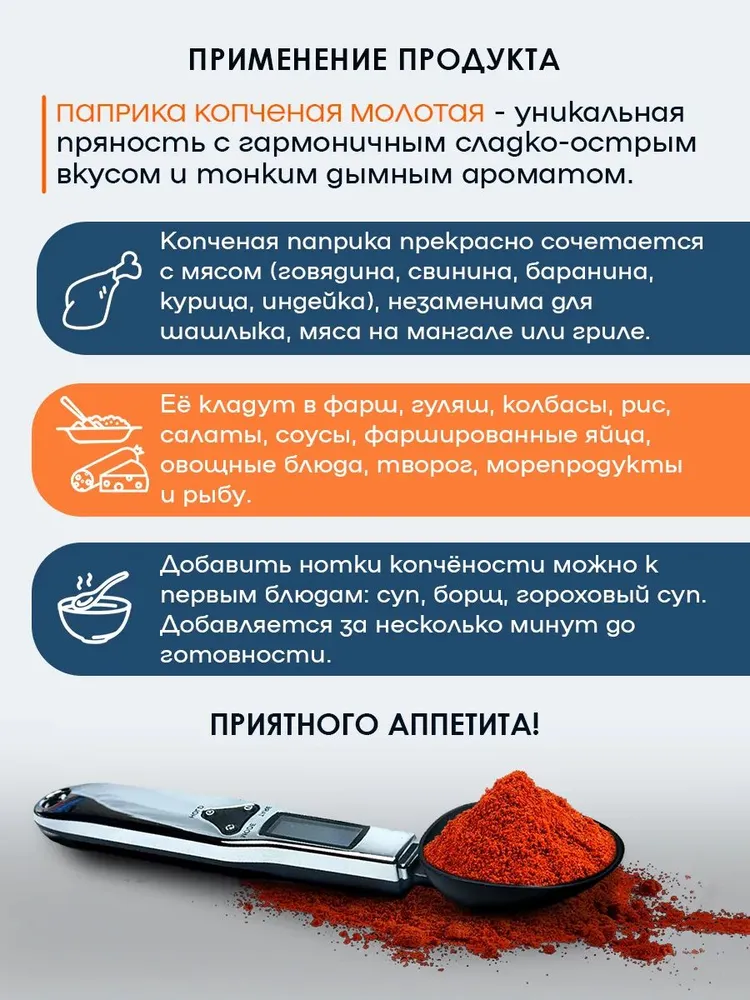 ПРИМЕНЕНИЕ ПРОДУКТА

паприка копченая молотая - уникальная пряность с гармоничным сладко-острым вкусом и тонким дымным ароматом.

Копченая паприка прекрасно сочетается с мясом (говядина, свинина, баранина, курица, индейка), незаменима для шашлыка, мяса на мангале или гриле.

Её кладут в фарш, гуляш, колбасы, рис, салаты, соусы, фаршированные яйца, овощные блюда, творог, морепродукты и рыбу.

Добавить нотки копчёности можно к первым блюдам: суп, борщ, гороховый суп. Добавляется за несколько минут до готовности.

ПРИЯТНОГО АППЕТИТА!